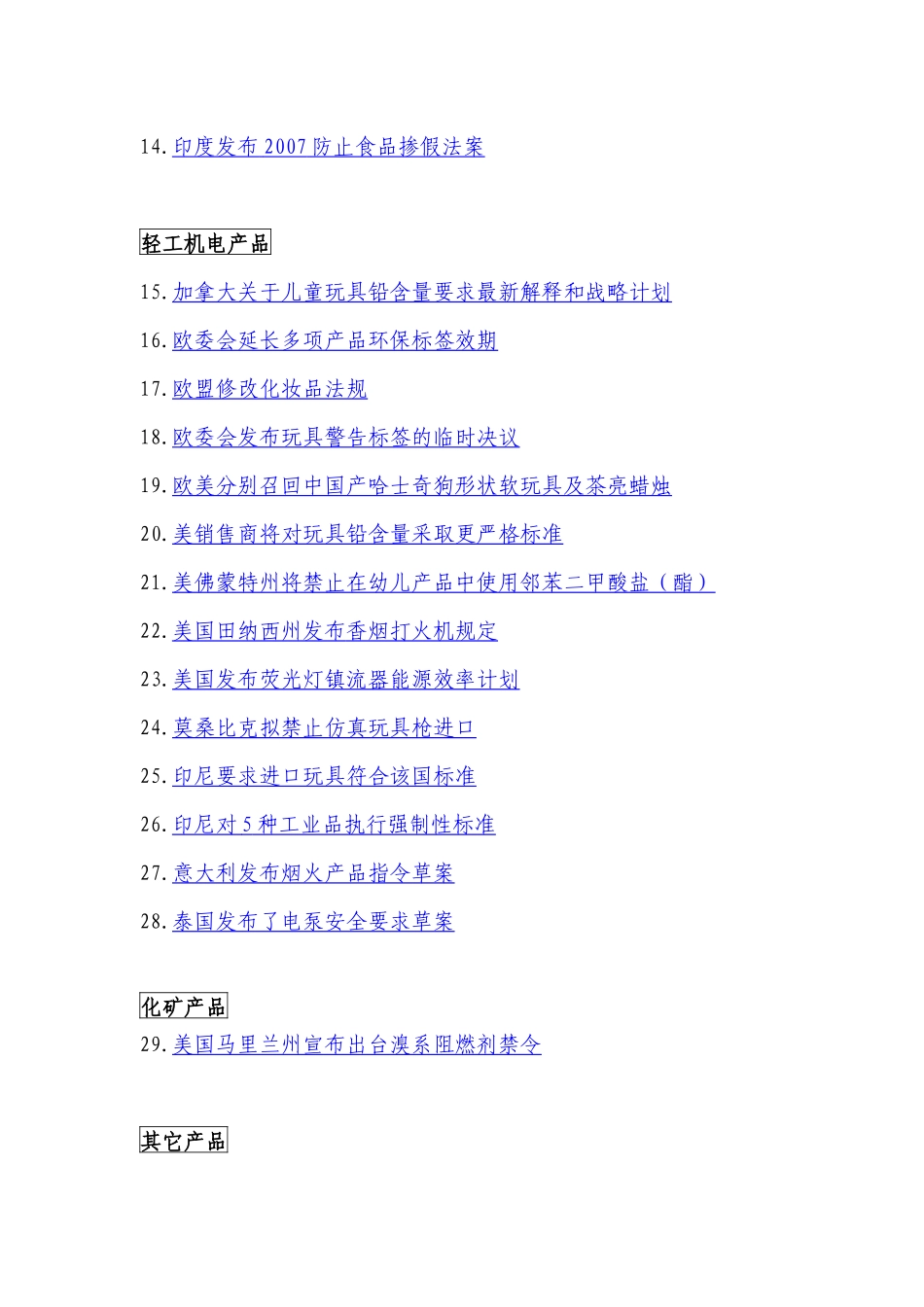 14. 印度发布 2007 防止食品掺假法案

轻工机电产品

15. 加拿大关于儿童玩具铅含量要求最新解释和战略计划

16. 欧委会延长多项产品环保标签效期

17. 欧盟修改化妆品法规

18. 欧委会发布玩具警告标签的临时决议

19. 欧美分别召回中国产哈士奇狗形状软玩具及茶亮蜡烛

20. 美销售商将对玩具铅含量采取更严格标准

21. 美佛蒙特州将禁止在幼儿产品中使用邻苯二甲酸盐（酯）

22. 美国田纳西州发布香烟打火机规定

23. 美国发布荧光灯镇流器能源效率计划

24. 莫桑比克拟禁止仿真玩具枪进口

25. 印尼要求进口玩具符合该国标准

26. 印尼对 5 种工业品执行强制性标准

27. 意大利发布烟火产品指令草案

28. 泰国发布了电泵安全要求草案

化矿产品

29. 美国马里兰州宣布出台溴系阻燃剂禁令

其它产品